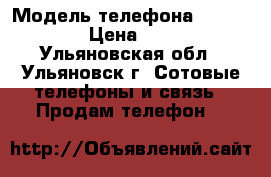 Модель телефона
Цена
Ульяновская обл
Ульяновск г  Сотовые телефоны и связь
Продам телефон

http://Объявлений.сайт